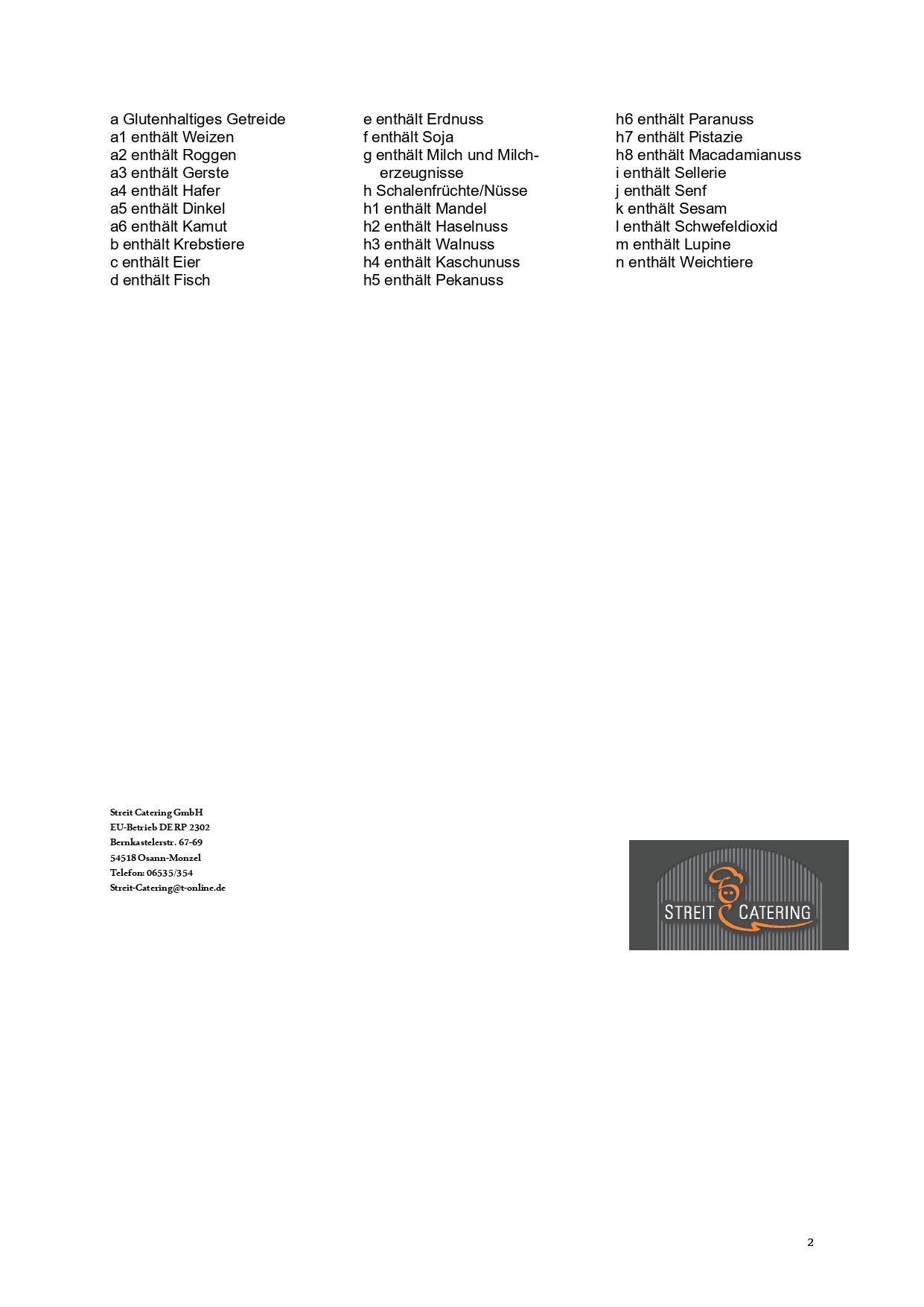 a Glutenhaltiges Getreide
a1 enthält Weizen
a2 enthält Roggen
a3 enthält Gerste
a4 enthält Hafer
a5 enthält Dinkel
a6 enthält Kamut
b enthält Krebstiere
c enthält Eier
d enthält Fisch

e enthält Erdnuss
f enthält Soja
g enthält Milch und Milcherzeugnisse
h Schalenfrüchte/Nüsse
h1 enthält Mandel
h2 enthält Haselnuss
h3 enthält Walnuss
h4 enthält Kaschunuss
h5 enthält Pekanuss

h6 enthält Paranuss
h7 enthält Pistazie
h8 enthält Macadamianuss
i enthält Sellerie
j enthält Senf
k enthält Sesam
l enthält Schwefeldioxid
m enthält Lupine
n enthält Weichtiere

Streit Catering GmbH
EU-Betrieb DE RP 2302
Bernkastelerstr. 67-69
54518 Osann-Monzel
Telefon: 06535/354
Streit-Catering@t-online.de

STREIT CATERING

2